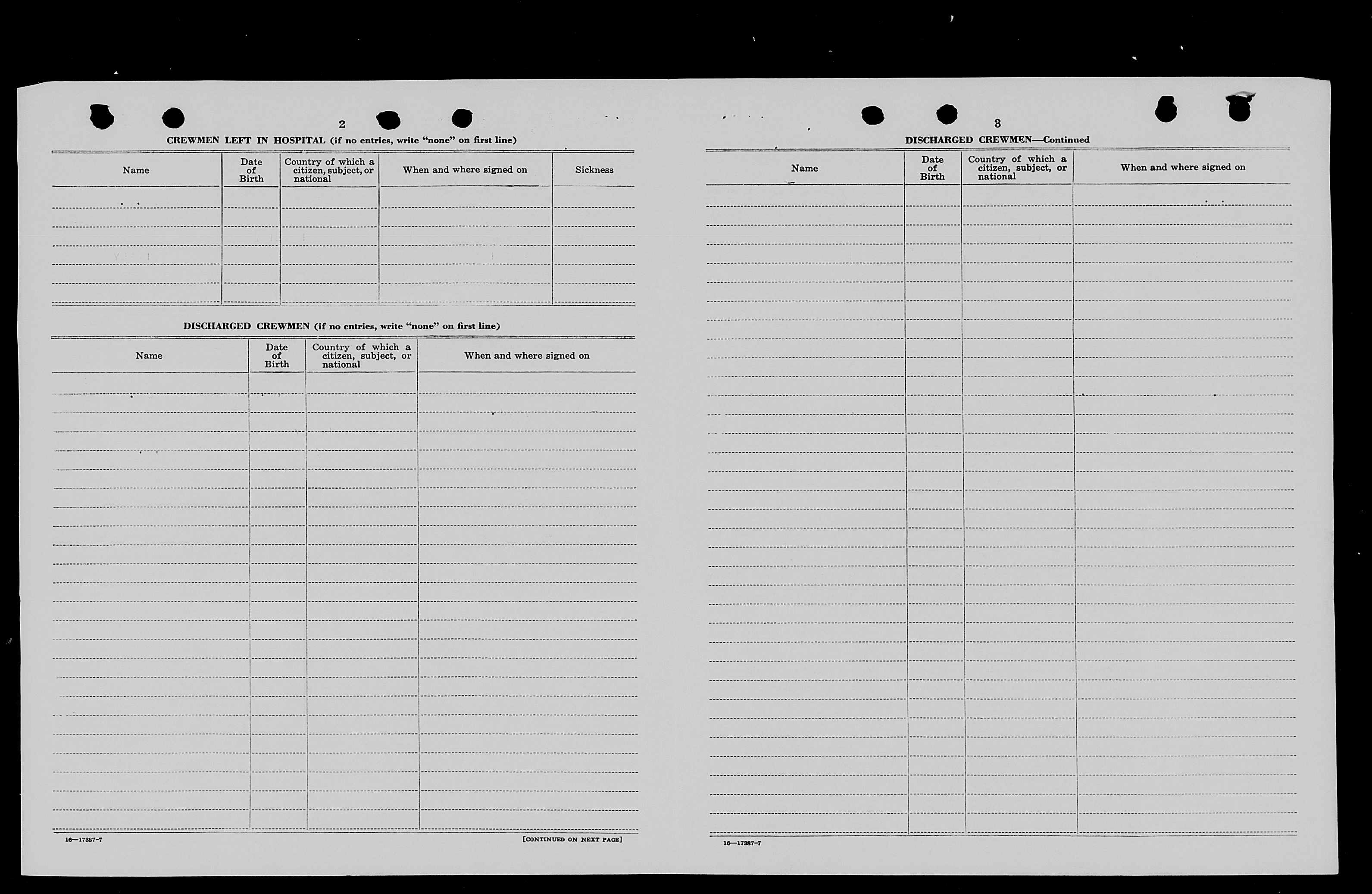 2

CREWMEN LEFT IN HOSPITAL (if no entries, write "none" on first line)

| Name | Date of Birth | Country of which a citizen, subject, or national | When and where signed on | Sickness |
|---|---|---|---|---|
| | | | | |

DISCHARGED CREWMEN (if no entries, write "none" on first line)

| Name | Date of Birth | Country of which a citizen, subject, or national | When and where signed on |
|---|---|---|---|
| | | | |

16—17387-7

[CONTINUED ON NEXT PAGE]

3

DISCHARGED CREWMEN—Continued

| Name | Date of Birth | Country of which a citizen, subject, or national | When and where signed on |
|---|---|---|---|
| | | | |

16—17387-7